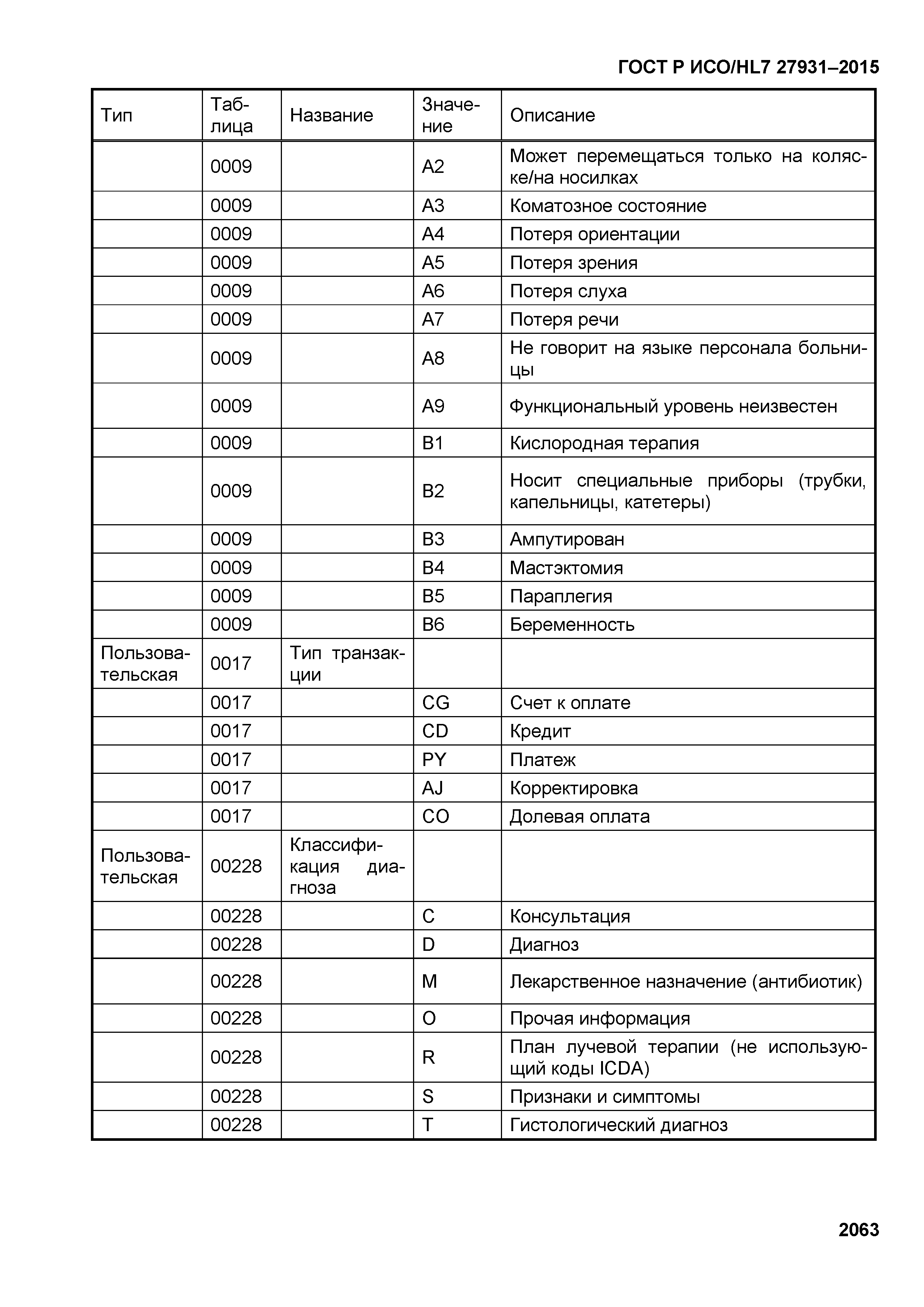 ГОСТ Р ИСО/HL7 27931–2015

| Тип | Таблица | Название | Значение | Описание |
|---|---|---|---|---|
| | 0009 | | A2 | Может перемещаться только на коляске/на носилках |
| | 0009 | | A3 | Коматозное состояние |
| | 0009 | | A4 | Потеря ориентации |
| | 0009 | | A5 | Потеря зрения |
| | 0009 | | A6 | Потеря слуха |
| | 0009 | | A7 | Потеря речи |
| | 0009 | | A8 | Не говорит на языке персонала больницы |
| | 0009 | | A9 | Функциональный уровень неизвестен |
| | 0009 | | B1 | Кислородная терапия |
| | 0009 | | B2 | Носит специальные приборы (трубки, капельницы, катетеры) |
| | 0009 | | B3 | Ампутирован |
| | 0009 | | B4 | Мастэктомия |
| | 0009 | | B5 | Параплегия |
| | 0009 | | B6 | Беременность |
| Пользовательская | 0017 | Тип транзакции | | |
| | 0017 | | CG | Счет к оплате |
| | 0017 | | CD | Кредит |
| | 0017 | | PY | Платеж |
| | 0017 | | AJ | Корректировка |
| | 0017 | | CO | Долевая оплата |
| Пользовательская | 00228 | Классификация диагноза | | |
| | 00228 | | C | Консультация |
| | 00228 | | D | Диагноз |
| | 00228 | | M | Лекарственное назначение (антибиотик) |
| | 00228 | | O | Прочая информация |
| | 00228 | | R | План лучевой терапии (не использующий коды ICDA) |
| | 00228 | | S | Признаки и симптомы |
| | 00228 | | T | Гистологический диагноз |

2063